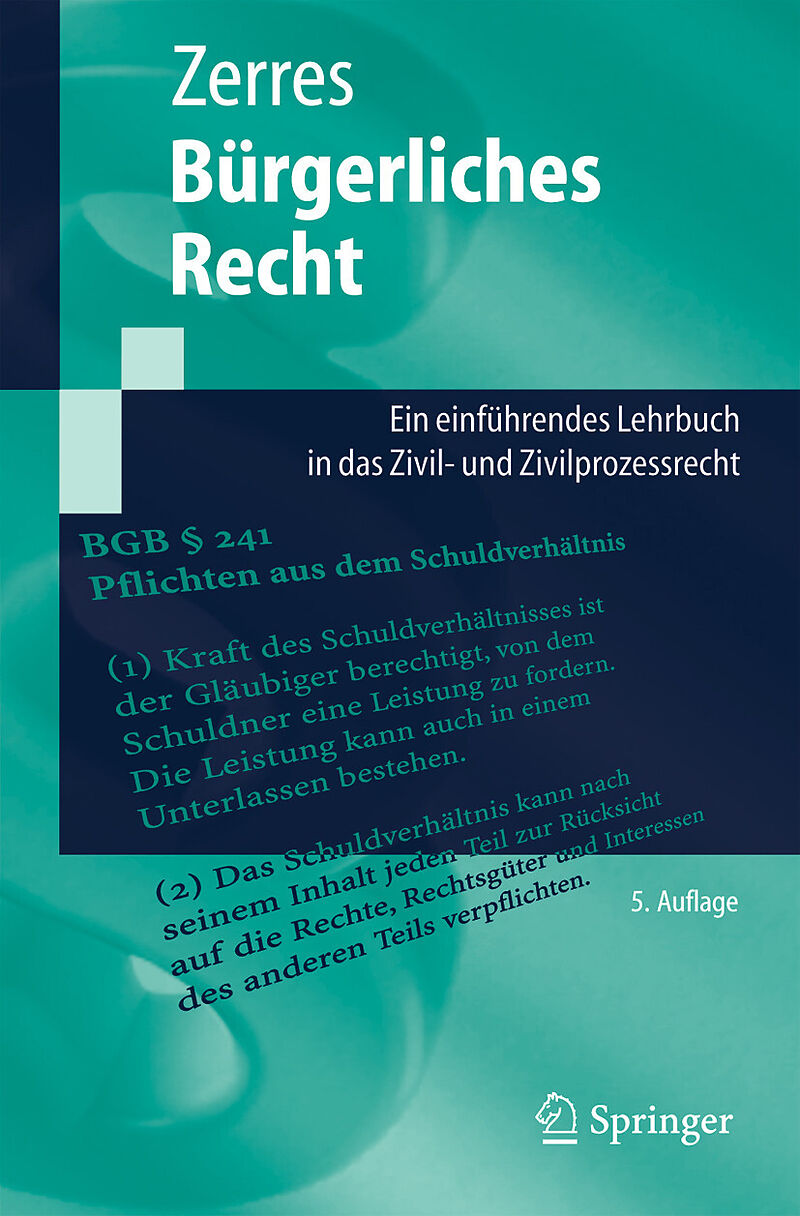 Zerres

Bürgerliches Recht

Ein einführendes Lehrbuch in das Zivil- und Zivilprozessrecht

BGB § 241
Pflichten aus dem Schuldverhältnis

(1) Kraft des Schuldverhältnisses ist der Gläubiger berechtigt, von dem Schuldner eine Leistung zu fordern. Die Leistung kann auch in einem Unterlassen bestehen.

(2) Das Schuldverhältnis kann nach seinem Inhalt jeden Teil zur Rücksicht auf die Rechte, Rechtsgüter und Interessen des anderen Teils verpflichten.

5. Auflage

Springer